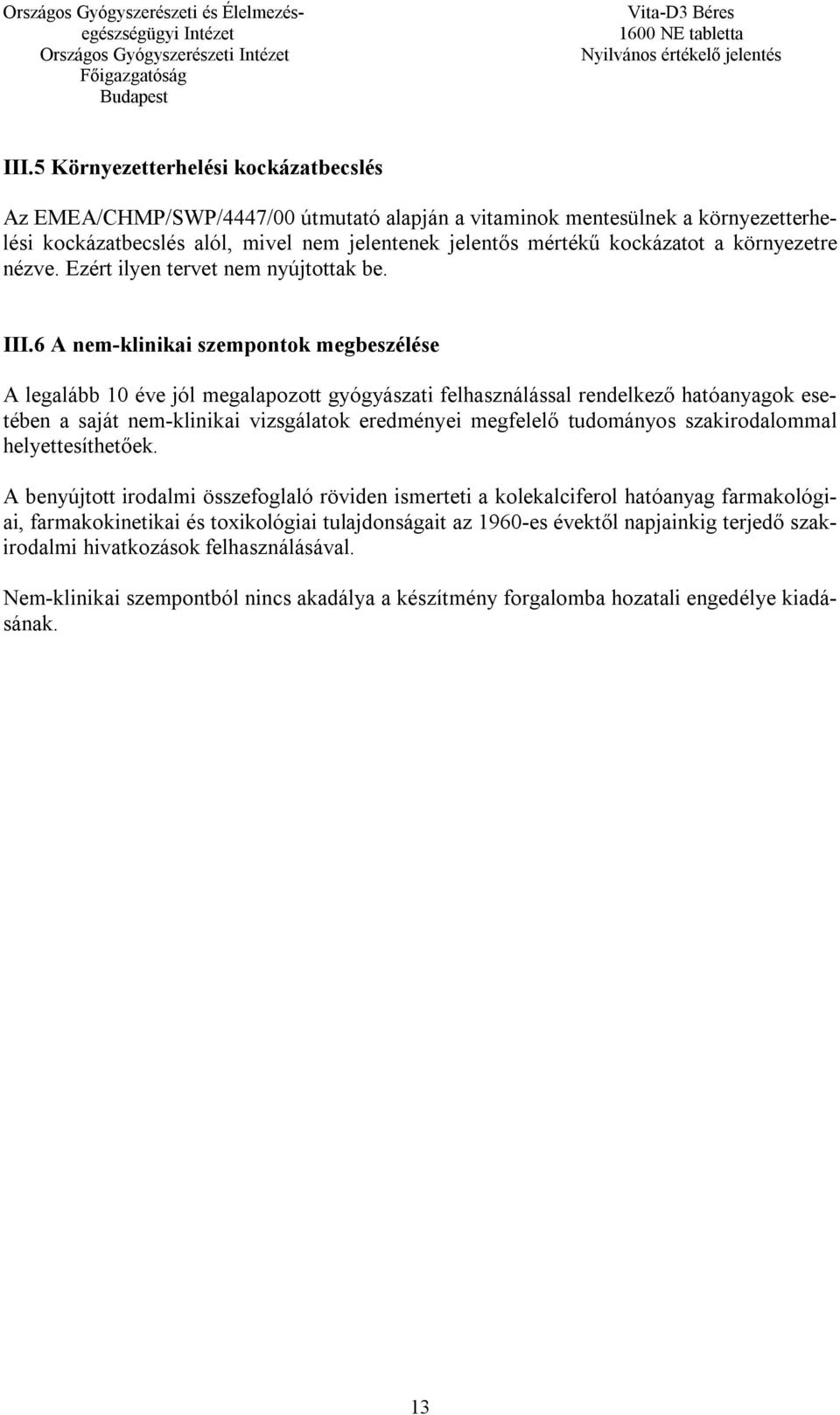 Országos Gyógyszerészeti és Élelmezés-egészségügyi Intézet
Országos Gyógyszerészeti Intézet
Főigazgatóság
Budapest

Vita-D3 Béres
1600 NE tabletta
Nyilvános értékelő jelentés

III.5 Környezetterhelési kockázatbecslés

Az EMEA/CHMP/SWP/4447/00 útmutató alapján a vitaminok mentesülnek a környezetterhelési kockázatbecslés alól, mivel nem jelentenek jelentős mértékű kockázatot a környezetre nézve. Ezért ilyen tervet nem nyújtottak be.

III.6 A nem-klinikai szempontok megbeszélése

A legalább 10 éve jól megalapozott gyógyászati felhasználással rendelkező hatóanyagok esetében a saját nem-klinikai vizsgálatok eredményei megfelelő tudományos szakirodalommal helyettesíthetőek.

A benyújtott irodalmi összefoglaló röviden ismerteti a kolekalciferol hatóanyag farmakológiai, farmakokinetikai és toxikológiai tulajdonságait az 1960-es évektől napjainkig terjedő szakirodalmi hivatkozások felhasználásával.

Nem-klinikai szempontból nincs akadálya a készítmény forgalomba hozatali engedélye kiadásának.

13